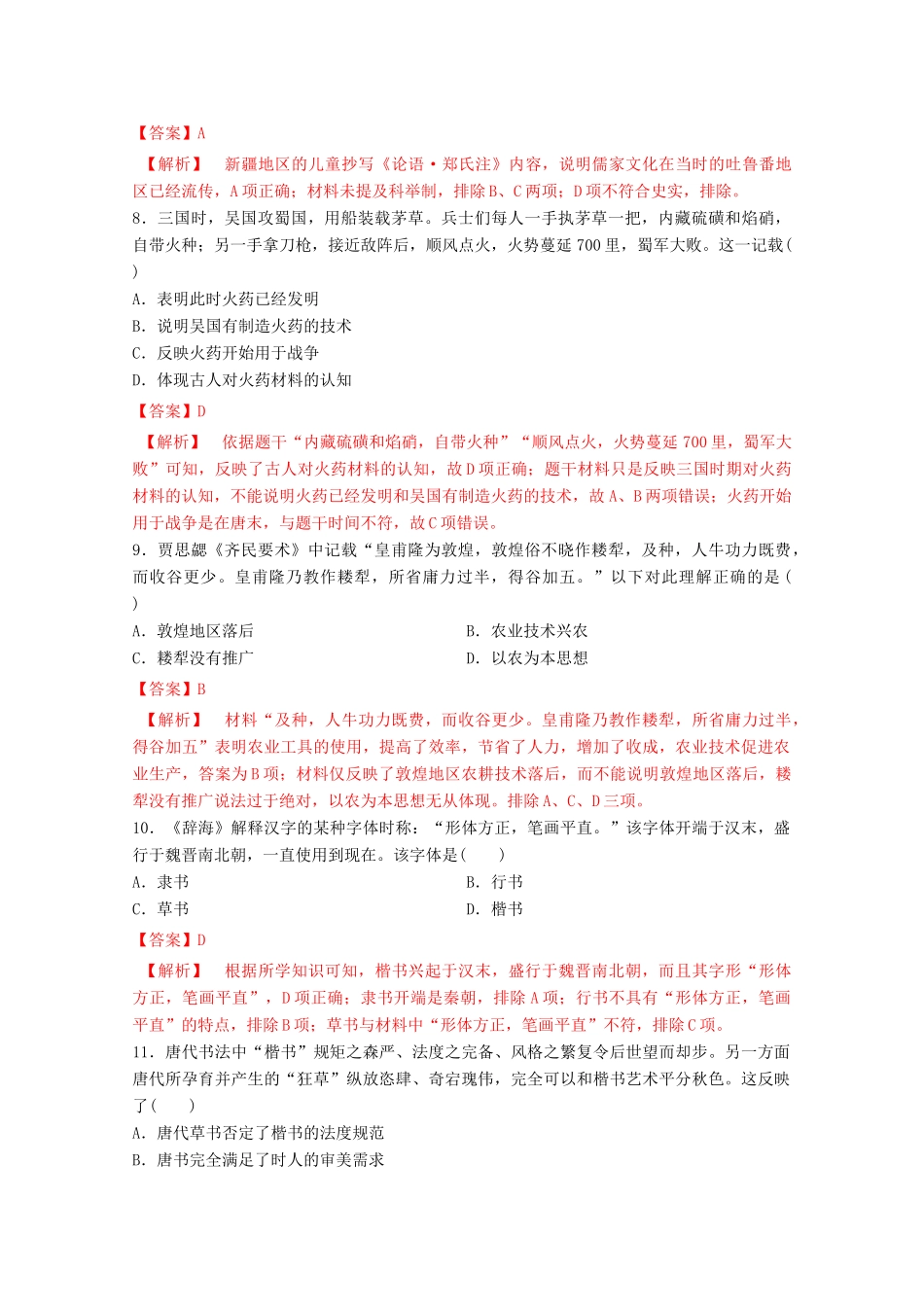 【答案】A

【解析】 新疆地区的儿童抄写《论语·郑氏注》内容，说明儒家文化在当时的吐鲁番地区已经流传，A项正确；材料未提及科举制，排除B、C两项；D项不符合史实，排除。

8．三国时，吴国攻蜀国，用船装载茅草。兵士们每人一手执茅草一把，内藏硫磺和焰硝，自带火种；另一手拿刀枪，接近敌阵后，顺风点火，火势蔓延700里，蜀军大败。这一记载(　　)

A．表明此时火药已经发明

B．说明吴国有制造火药的技术

C．反映火药开始用于战争

D．体现古人对火药材料的认知

【答案】D

【解析】 依据题干“内藏硫磺和焰硝，自带火种”“顺风点火，火势蔓延700里，蜀军大败”可知，反映了古人对火药材料的认知，故D项正确；题干材料只是反映三国时期对火药材料的认知，不能说明火药已经发明和吴国有制造火药的技术，故A、B两项错误；火药开始用于战争是在唐末，与题干时间不符，故C项错误。

9．贾思勰《齐民要术》中记载“皇甫隆为敦煌，敦煌俗不晓作耧犁，及种，人牛功力既费，而收谷更少。皇甫隆乃教作耧犁，所省庸力过半，得谷加五。”以下对此理解正确的是(　　)

A．敦煌地区落后

B．农业技术兴农

C．耧犁没有推广

D．以农为本思想

【答案】B

【解析】 材料“及种，人牛功力既费，而收谷更少。皇甫隆乃教作耧犁，所省庸力过半，得谷加五”表明农业工具的使用，提高了效率，节省了人力，增加了收成，农业技术促进农业生产，答案为B项；材料仅反映了敦煌地区农耕技术落后，而不能说明敦煌地区落后，耧犁没有推广说法过于绝对，以农为本思想无从体现。排除A、C、D三项。

10．《辞海》解释汉字的某种字体时称：“形体方正，笔画平直。”该字体开端于汉末，盛行于魏晋南北朝，一直使用到现在。该字体是(　　)

A．隶书

B．行书

C．草书

D．楷书

【答案】D

【解析】 根据所学知识可知，楷书兴起于汉末，盛行于魏晋南北朝，而且其字形“形体方正，笔画平直”，D项正确；隶书开端是秦朝，排除A项；行书不具有“形体方正，笔画平直”的特点，排除B项；草书与材料中“形体方正，笔画平直”不符，排除C项。

11．唐代书法中“楷书”规矩之森严、法度之完备、风格之繁复令后世望而却步。另一方面唐代所孕育并产生的“狂草”纵放恣肆、奇宕瑰伟，完全可以和楷书艺术平分秋色。这反映了(　　)

A．唐代草书否定了楷书的法度规范

B．唐书完全满足了时人的审美需求